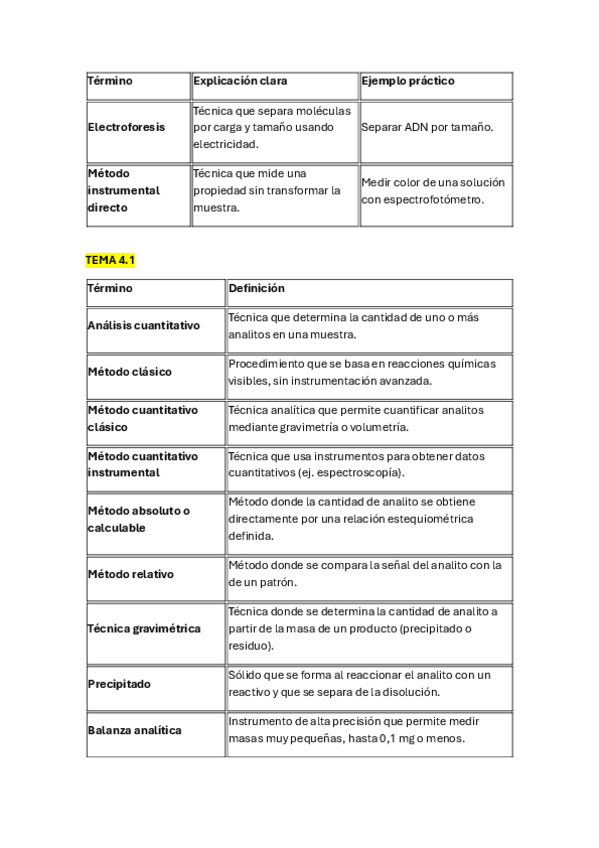 | Término | Explicación clara | Ejemplo práctico |
|---|---|---|
| Electroforesis | Técnica que separa moléculas por carga y tamaño usando electricidad. | Separar ADN por tamaño. |
| Método instrumental directo | Técnica que mide una propiedad sin transformar la muestra. | Medir color de una solución con espectrofotómetro. |

TEMA 4.1

| Término | Definición |
|---|---|
| Análisis cuantitativo | Técnica que determina la cantidad de uno o más analitos en una muestra. |
| Método clásico | Procedimiento que se basa en reacciones químicas visibles, sin instrumentación avanzada. |
| Método cuantitativo clásico | Técnica analítica que permite cuantificar analitos mediante gravimetría o volumetría. |
| Método cuantitativo instrumental | Técnica que usa instrumentos para obtener datos cuantitativos (ej. espectroscopía). |
| Método absoluto o calculable | Método donde la cantidad de analito se obtiene directamente por una relación estequiométrica definida. |
| Método relativo | Método donde se compara la señal del analito con la de un patrón. |
| Técnica gravimétrica | Técnica donde se determina la cantidad de analito a partir de la masa de un producto (precipitado o residuo). |
| Precipitado | Sólido que se forma al reaccionar el analito con un reactivo y que se separa de la disolución. |
| Balanza analítica | Instrumento de alta precisión que permite medir masas muy pequeñas, hasta 0,1 mg o menos. |